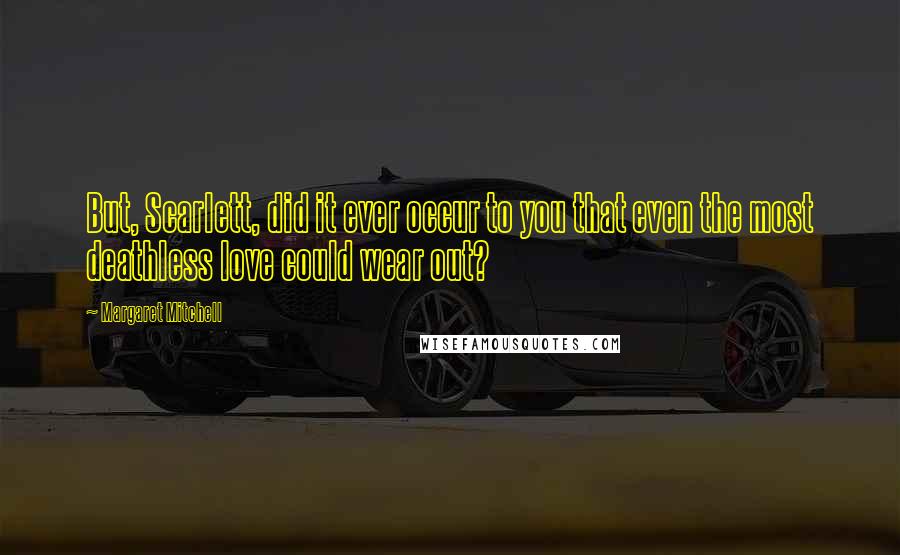 But, Scarlett, did it ever occur to you that even the most deathless love could wear out?

~ Margaret Mitchell

WISEFAMOUSQUOTES.COM